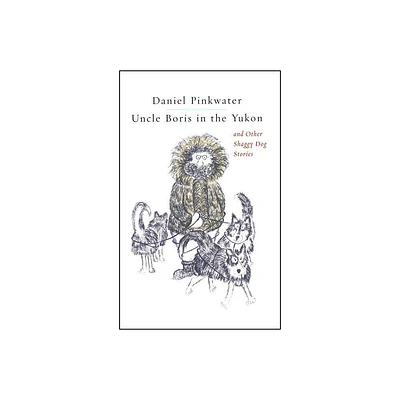 Daniel Pinkwater

Uncle Boris in the Yukon

and Other Shaggy Dog Stories